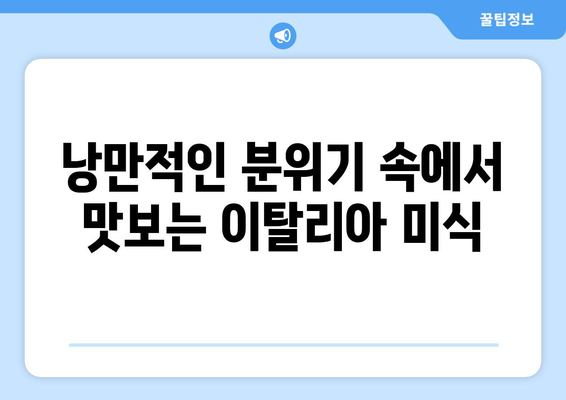 꿀팁정보

낭만적인 분위기 속에서 맛보는 이탈리아 미식